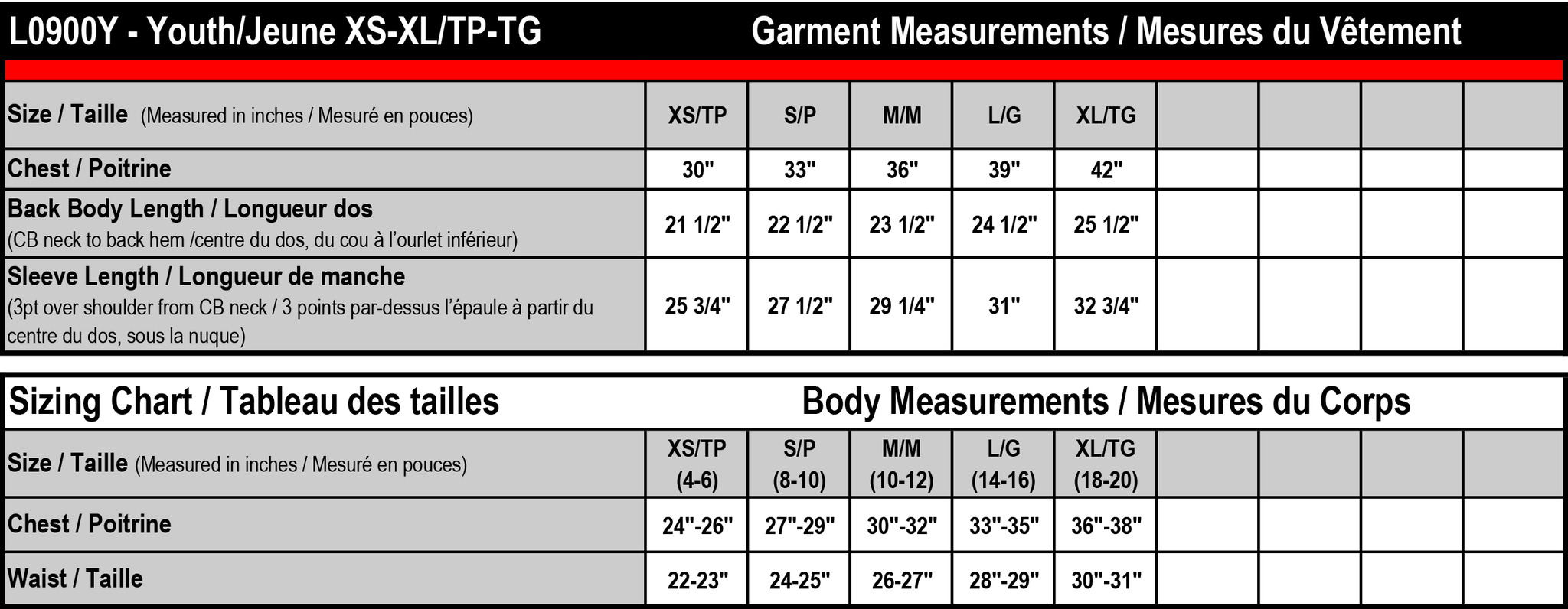 L0900Y - Youth/Jeune XS-XL/TP-TG

Garment Measurements / Mesures du Vêtement

| Size / Taille (Measured in inches / Mesuré en pouces) | XS/TP | S/P | M/M | L/G | XL/TG | | | | |
|---|---|---|---|---|---|---|---|---|---|
| Chest / Poitrine | 30" | 33" | 36" | 39" | 42" | | | | |
| Back Body Length / Longueur dos (CB neck to back hem /centre du dos, du cou à l'ourlet inférieur) | 21 1/2" | 22 1/2" | 23 1/2" | 24 1/2" | 25 1/2" | | | | |
| Sleeve Length / Longueur de manche (3pt over shoulder from CB neck / 3 points par-dessus l'épaule à partir du centre du dos, sous la nuque) | 25 3/4" | 27 1/2" | 29 1/4" | 31" | 32 3/4" | | | | |

Sizing Chart / Tableau des tailles

Body Measurements / Mesures du Corps

| Size / Taille (Measured in inches / Mesuré en pouces) | XS/TP (4-6) | S/P (8-10) | M/M (10-12) | L/G (14-16) | XL/TG (18-20) | | | | |
|---|---|---|---|---|---|---|---|---|---|
| Chest / Poitrine | 24"-26" | 27"-29" | 30"-32" | 33"-35" | 36"-38" | | | | |
| Waist / Taille | 22-23" | 24-25" | 26-27" | 28"-29" | 30"-31" | | | | |